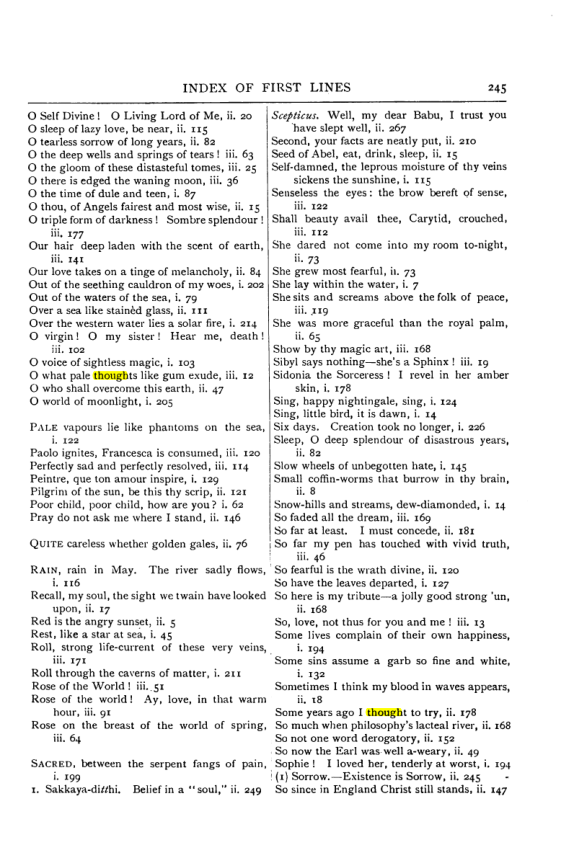 INDEX OF FIRST LINES 245

O Self Divine! O Living Lord of Me, ii. 20
O sleep of lazy love, be near, ii. 115
O tearless sorrow of long years, ii. 82
O the deep wells and springs of tears! iii. 63
O the gloom of these distasteful tomes, iii. 25
O there is edged the waning moon, iii. 36
O the time of dule and teen, i. 87
O thou, of Angels fairest and most wise, ii. 15
O triple form of darkness! Sombre splendour! iii. 177
Our hair deep laden with the scent of earth, iii. 141
Our love takes on a tinge of melancholy, ii. 84
Out of the seething cauldron of my woes, i. 202
Out of the waters of the sea, i. 79
Over a sea like stainèd glass, ii. 111
Over the western water lies a solar fire, i. 214
O virgin! O my sister! Hear me, death! iii. 102
O voice of sightless magic, i. 103
O what pale thoughts like gum exude, iii. 12
O who shall overcome this earth, ii. 47
O world of moonlight, i. 205

PALE vapours lie like phantoms on the sea, i. 122
Paolo ignites, Francesca is consumed, iii. 120
Perfectly sad and perfectly resolved, iii. 114
Peintre, que ton amour inspire, i. 129
Pilgrim of the sun, be this thy scrip, ii. 121
Poor child, poor child, how are you? i. 62
Pray do not ask me where I stand, ii. 146

QUITE careless whether golden gales, ii. 76

RAIN, rain in May. The river sadly flows, i. 116
Recall, my soul, the sight we twain have looked upon, ii. 17
Red is the angry sunset, ii. 5
Rest, like a star at sea, i. 45
Roll, strong life-current of these very veins, iii. 171
Roll through the caverns of matter, i. 211
Rose of the World! iii. 51
Rose of the world! Ay, love, in that warm hour, iii. 91
Rose on the breast of the world of spring, iii. 64

SACRED, between the serpent fangs of pain, i. 199
1. Sakkaya-ditthi. Belief in a "soul," ii. 249

Scepticus. Well, my dear Babu, I trust you have slept well, ii. 267
Second, your facts are neatly put, ii. 210
Seed of Abel, eat, drink, sleep, ii. 15
Self-damned, the leprous moisture of thy veins sickens the sunshine, i. 115
Senseless the eyes: the brow bereft of sense, iii. 122
Shall beauty avail thee, Carytid, crouched, iii. 112
She dared not come into my room to-night, ii. 73
She grew most fearful, ii. 73
She lay within the water, i. 7
She sits and screams above the folk of peace, iii. 119
She was more graceful than the royal palm, ii. 65
Show by thy magic art, iii. 168
Sibyl says nothing—she's a Sphinx! iii. 19
Sidonia the Sorceress! I revel in her amber skin, i. 178
Sing, happy nightingale, sing, i. 124
Sing, little bird, it is dawn, i. 14
Six days. Creation took no longer, i. 226
Sleep, O deep splendour of disastrous years, ii. 82
Slow wheels of unbegotten hate, i. 145
Small coffin-worms that burrow in thy brain, ii. 8
Snow-hills and streams, dew-diamonded, i. 14
So faded all the dream, iii. 169
So far at least. I must concede, ii. 181
So far my pen has touched with vivid truth, iii. 46
So fearful is the wrath divine, ii. 120
So have the leaves departed, i. 127
So here is my tribute—a jolly good strong 'un, ii. 168
So, love, not thus for you and me! iii. 13
Some lives complain of their own happiness, i. 194
Some sins assume a garb so fine and white, i. 132
Sometimes I think my blood in waves appears, ii. 18
Some years ago I thought to try, ii. 178
So much when philosophy's lacteal river, ii. 168
So not one word derogatory, ii. 152
So now the Earl was well a-weary, ii. 49
Sophie! I loved her, tenderly at worst, i. 194
(1) Sorrow.—Existence is Sorrow, ii. 245
So since in England Christ still stands, ii. 147